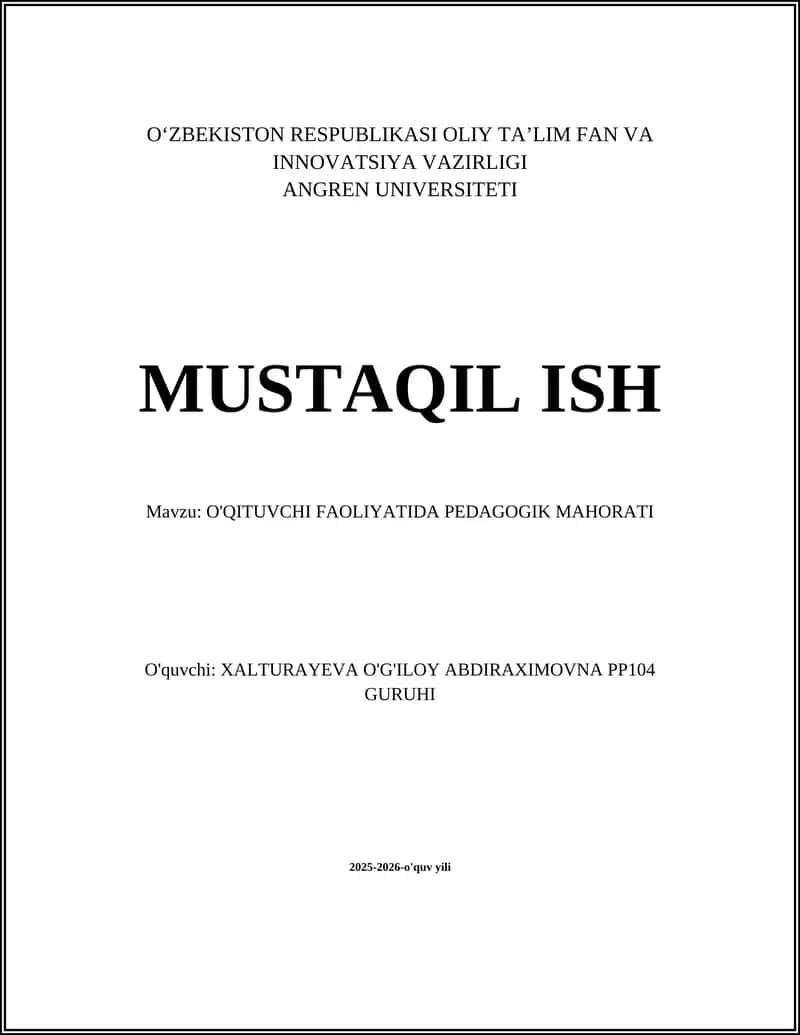 O‘ZBEKISTON RESPUBLIKASI OLIY TA’LIM FAN VA INNOVATSIYA VAZIRLIGI
ANGREN UNIVERSITETI

MUSTAQIL ISH

Mavzu: O'QITUVCHI FAOLIYATIDA PEDAGOGIK MAHORATI

O'quvchi: XALTURAYEVA O'G'ILOY ABDIRAXIMOVNA PP104 GURUHI

2025-2026-o'quv yili